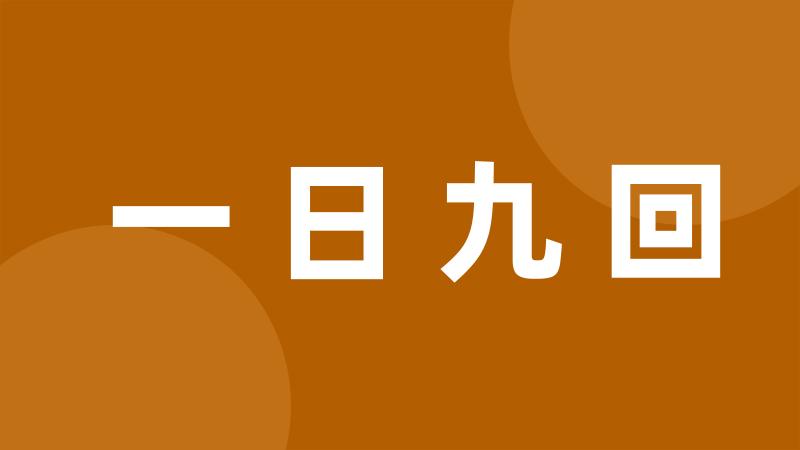 一日九回